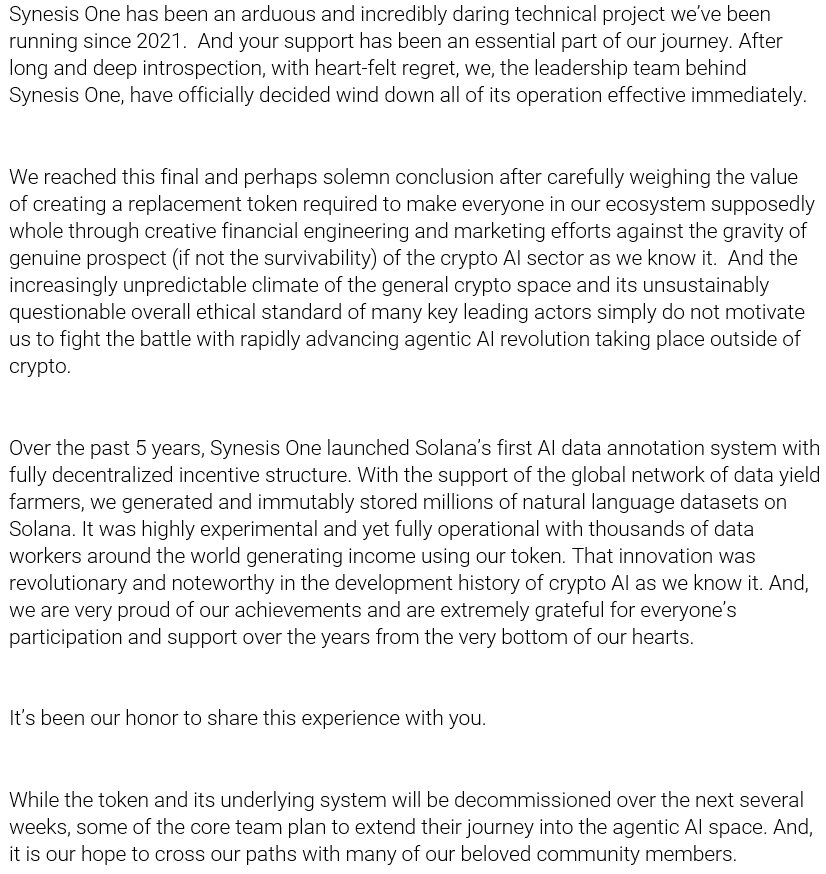 Synesis One has been an arduous and incredibly daring technical project we've been running since 2021. And your support has been an essential part of our journey. After long and deep introspection, with heart-felt regret, we, the leadership team behind Synesis One, have officially decided wind down all of its operation effective immediately.

We reached this final and perhaps solemn conclusion after carefully weighing the value of creating a replacement token required to make everyone in our ecosystem supposedly whole through creative financial engineering and marketing efforts against the gravity of genuine prospect (if not the survivability) of the crypto AI sector as we know it. And the increasingly unpredictable climate of the general crypto space and its unsustainably questionable overall ethical standard of many key leading actors simply do not motivate us to fight the battle with rapidly advancing agentic AI revolution taking place outside of crypto.

Over the past 5 years, Synesis One launched Solana's first AI data annotation system with fully decentralized incentive structure. With the support of the global network of data yield farmers, we generated and immutably stored millions of natural language datasets on Solana. It was highly experimental and yet fully operational with thousands of data workers around the world generating income using our token. That innovation was revolutionary and noteworthy in the development history of crypto AI as we know it. And, we are very proud of our achievements and are extremely grateful for everyone's participation and support over the years from the very bottom of our hearts.

It's been our honor to share this experience with you.

While the token and its underlying system will be decommissioned over the next several weeks, some of the core team plan to extend their journey into the agentic AI space. And, it is our hope to cross our paths with many of our beloved community members.